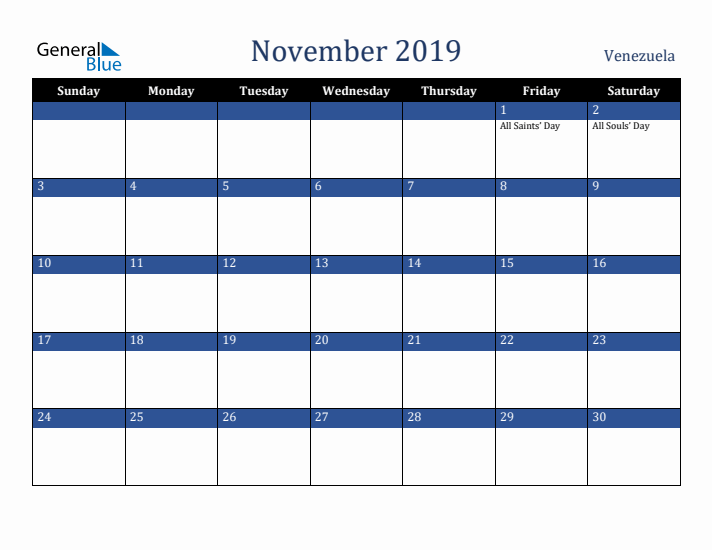 General Blue

November 2019

Venezuela

| Sunday | Monday | Tuesday | Wednesday | Thursday | Friday | Saturday |
|---|---|---|---|---|---|---|
| | | | | | 1 All Saints' Day | 2 All Souls' Day |
| 3 | 4 | 5 | 6 | 7 | 8 | 9 |
| 10 | 11 | 12 | 13 | 14 | 15 | 16 |
| 17 | 18 | 19 | 20 | 21 | 22 | 23 |
| 24 | 25 | 26 | 27 | 28 | 29 | 30 |